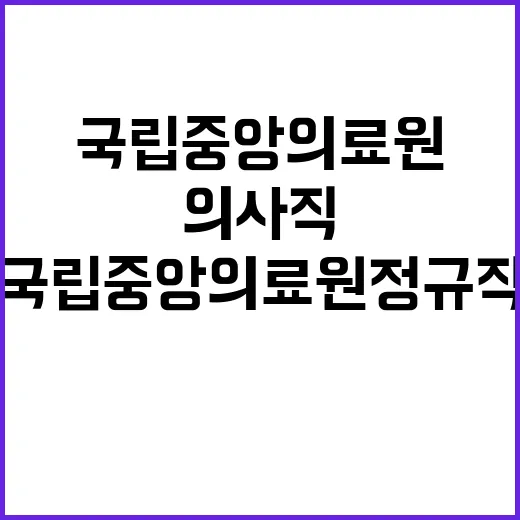 국립중앙의료원
의사직
국립중앙의료원정규직